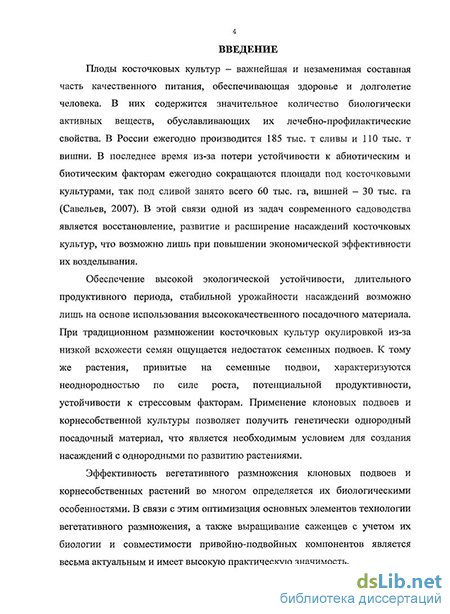 4

ВВЕДЕНИЕ

Плоды косточковых культур – важнейшая и незаменимая составная часть качественного питания, обеспечивающая здоровье и долголетие человека. В них содержится значительное количество биологически активных веществ, обуславливающих их лечебно-профилактические свойства. В России ежегодно производится 185 тыс. т сливы и 110 тыс. т вишни. В последнее время из-за потери устойчивости к абиотическим и биотическим факторам ежегодно сокращаются площади под косточковыми культурами, так под сливой занято всего 60 тыс. га, вишней – 30 тыс. га (Савельев, 2007). В этой связи одной из задач современного садоводства является восстановление, развитие и расширение насаждений косточковых культур, что возможно лишь при повышении экономической эффективности их возделывания.

Обеспечение высокой экологической устойчивости, длительного продуктивного периода, стабильной урожайности насаждений возможно лишь на основе использования высококачественного посадочного материала. При традиционном размножении косточковых культур окулировкой из-за низкой всхожести семян ощущается недостаток семенных подвоев. К тому же растения, привитые на семенные подвои, характеризуются неоднородностью по силе роста, потенциальной продуктивности, устойчивости к стрессовым факторам. Применение клоновых подвоев и корнесобственной культуры позволяет получить генетически однородный посадочный материал, что является необходимым условием для создания насаждений с однородными по развитию растениями.

Эффективность вегетативного размножения клоновых подвоев и корнесобственных растений во многом определяется их биологическими особенностями. В связи с этим оптимизация основных элементов технологии вегетативного размножения, а также выращивание саженцев с учетом их биологии и совместимости привойно-подвойных компонентов является весьма актуальным и имеет высокую практическую значимость.

dsLib.net
библиотека диссертаций